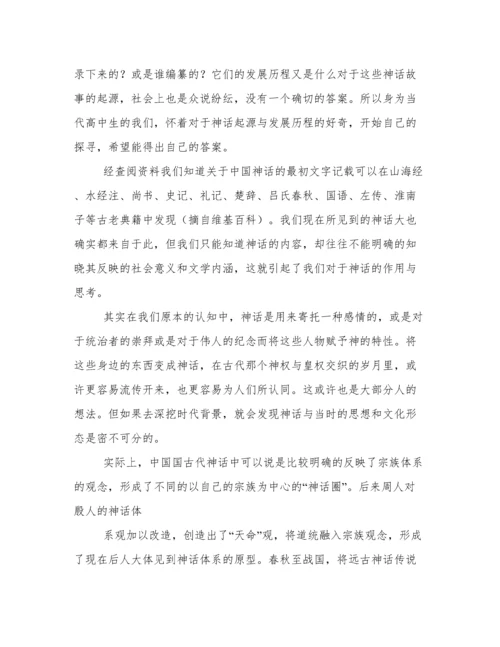 录下来的？或是谁编纂的？它们的发展历程又是什么对于这些神话故事的起源，社会上也是众说纷纭，没有一个确切的答案。所以身为当代高中生的我们，怀着对于神话起源与发展历程的好奇，开始自己的探寻，希望能得出自己的答案。

经查阅资料我们知道关于中国神话的最初文字记载可以在山海经、水经注、尚书、史记、礼记、楚辞、吕氏春秋、国语、左传、淮南子等古老典籍中发现（摘自维基百科）。我们现在所见到的神话大也确实都来自于此，但我们只能知道神话的内容，却往往不能明确的知晓其反映的社会意义和文学内涵，这就引起了我们对于神话的作用与思考。

其实在我们原本的认知中，神话是用来寄托一种感情的，或是对于统治者的崇拜或是对于伟人的纪念而将这些人物赋予神的特性。将这些身边的东西变成神话，在古代那个神权与皇权交织的岁月里，或许更容易流传开来，也更容易为人们所认同。这或许也是大部分人的想法。但如果去深挖时代背景，就会发现神话与当时的思想和文化形态是密不可分的。

实际上，中国国古代神话中可以说是比较明确的反映了宗族体系的观念，形成了不同的以自己的宗族为中心的“神话圈”。后来周人对殷人的神话体

系观加以改造，创造出了“天命”观，将道统融入宗族观念，形成了现在后人大体见到神话体系的原型。春秋至战国，将远古神话传说